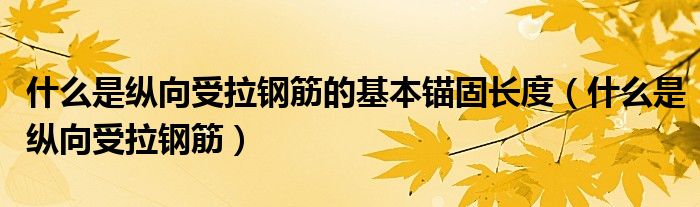 什么是纵向受拉钢筋的基本锚固长度（什么是纵向受拉钢筋）